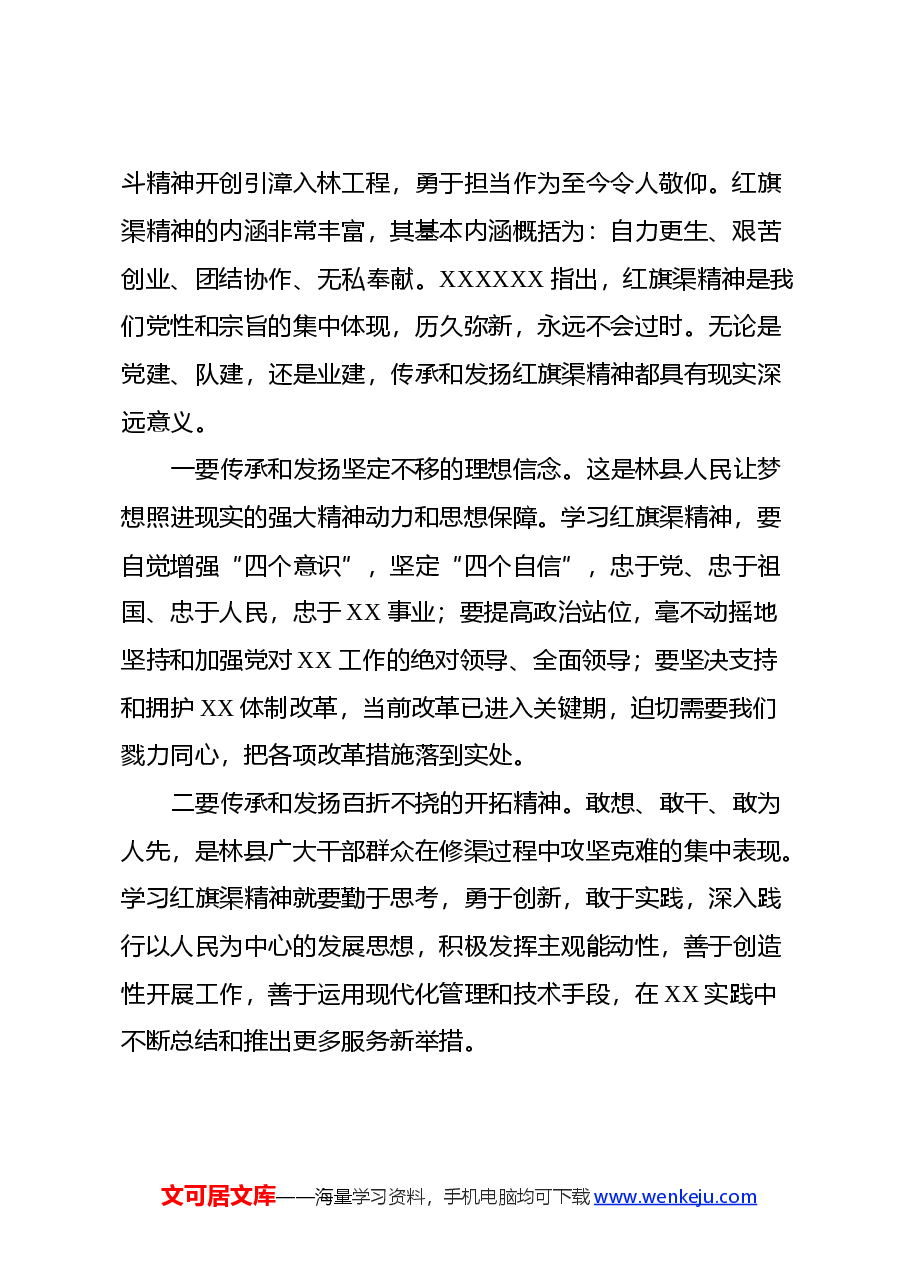 斗精神开创引漳入林工程，勇于担当作为至今令人敬仰。红旗渠精神的内涵非常丰富，其基本内涵概括为：自力更生、艰苦创业、团结协作、无私奉献。XXXXXX指出，红旗渠精神是我们党性和宗旨的集中体现，历久弥新，永远不会过时。无论是党建、队建，还是业建，传承和发扬红旗渠精神都具有现实深远意义。

一要传承和发扬坚定不移的理想信念。这是林县人民让梦想照进现实的强大精神动力和思想保障。学习红旗渠精神，要自觉增强“四个意识”，坚定“四个自信”，忠于党、忠于祖国、忠于人民，忠于XX事业；要提高政治站位，毫不动摇地坚持和加强党对XX工作的绝对领导、全面领导；要坚决支持和拥护XX体制改革，当前改革已进入关键期，迫切需要我们戮力同心，把各项改革措施落到实处。

二要传承和发扬百折不挠的开拓精神。敢想、敢干、敢为人先，是林县广大干部群众在修渠过程中攻坚克难的集中表现。学习红旗渠精神就要勤于思考，勇于创新，敢于实践，深入践行以人民为中心的发展思想，积极发挥主观能动性，善于创造性开展工作，善于运用现代化管理和技术手段，在XX实践中不断总结和推出更多服务新举措。

文可居文库——海量学习资料，手机电脑均可下载www.wenkeju.com